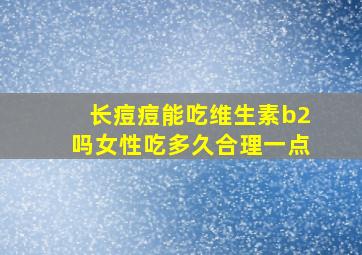 长痘痘能吃维生素b2吗女性吃多久合理一点